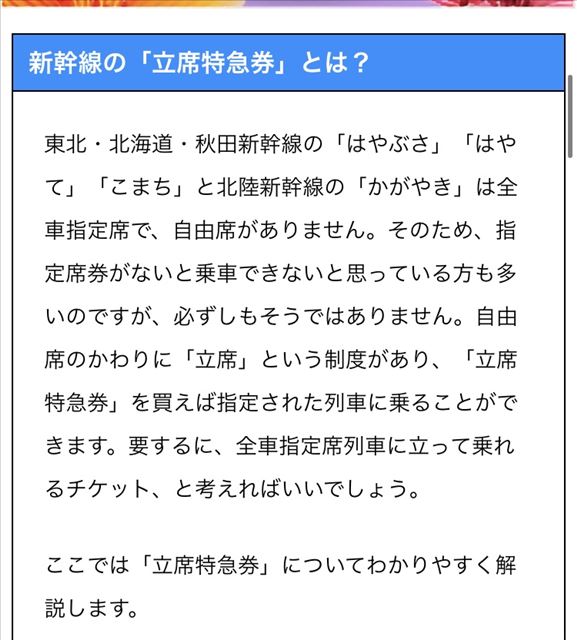 新幹線の「立席特急券」とは？

東北・北海道・秋田新幹線の「はやぶさ」「はやて」「こまち」と北陸新幹線の「かがやき」は全車指定席で、自由席がありません。そのため、指定席券がないと乗車できないと思っている方も多いのですが、必ずしもそうではありません。自由席のかわりに「立席」という制度があり、「立席特急券」を買えば指定された列車に乗ることができます。要するに、全車指定席列車に立って乗れるチケット、と考えればいいでしょう。

ここでは「立席特急券」についてわかりやすく解説します。